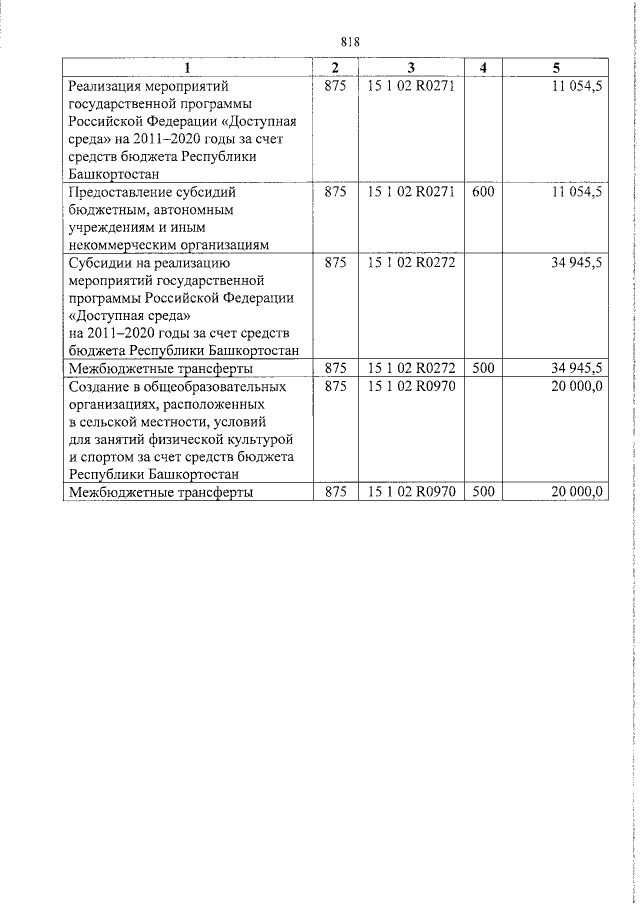 818

| 1 | 2 | 3 | 4 | 5 |
|---|---|---|---|---|
| Реализация мероприятий государственной программы Российской Федерации «Доступная среда» на 2011–2020 годы за счет средств бюджета Республики Башкортостан | 875 | 15 1 02 R0271 | | 11 054,5 |
| Предоставление субсидий бюджетным, автономным учреждениям и иным некоммерческим организациям | 875 | 15 1 02 R0271 | 600 | 11 054,5 |
| Субсидии на реализацию мероприятий государственной программы Российской Федерации «Доступная среда» на 2011–2020 годы за счет средств бюджета Республики Башкортостан | 875 | 15 1 02 R0272 | | 34 945,5 |
| Межбюджетные трансферты | 875 | 15 1 02 R0272 | 500 | 34 945,5 |
| Создание в общеобразовательных организациях, расположенных в сельской местности, условий для занятий физической культурой и спортом за счет средств бюджета Республики Башкортостан | 875 | 15 1 02 R0970 | | 20 000,0 |
| Межбюджетные трансферты | 875 | 15 1 02 R0970 | 500 | 20 000,0 |